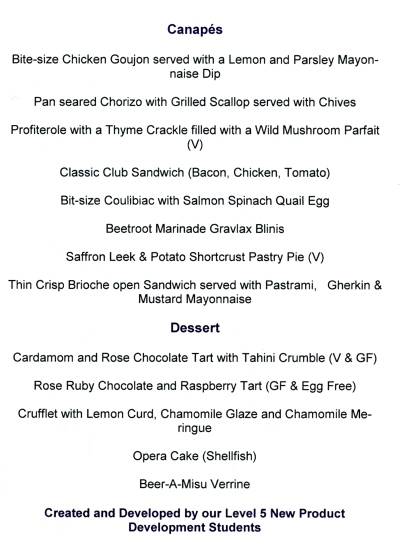 Canapés

Bite-size Chicken Goujon served with a Lemon and Parsley Mayonnaise Dip

Pan seared Chorizo with Grilled Scallop served with Chives

Profiterole with a Thyme Crackle filled with a Wild Mushroom Parfait (V)

Classic Club Sandwich (Bacon, Chicken, Tomato)

Bit-size Coulibiac with Salmon Spinach Quail Egg

Beetroot Marinade Gravlax Blinis

Saffron Leek & Potato Shortcrust Pastry Pie (V)

Thin Crisp Brioche open Sandwich served with Pastrami, Gherkin & Mustard Mayonnaise

Dessert

Cardamom and Rose Chocolate Tart with Tahini Crumble (V & GF)

Rose Ruby Chocolate and Raspberry Tart (GF & Egg Free)

Crufflet with Lemon Curd, Chamomile Glaze and Chamomile Meringue

Opera Cake (Shellfish)

Beer-A-Misu Verrine

Created and Developed by our Level 5 New Product Development Students